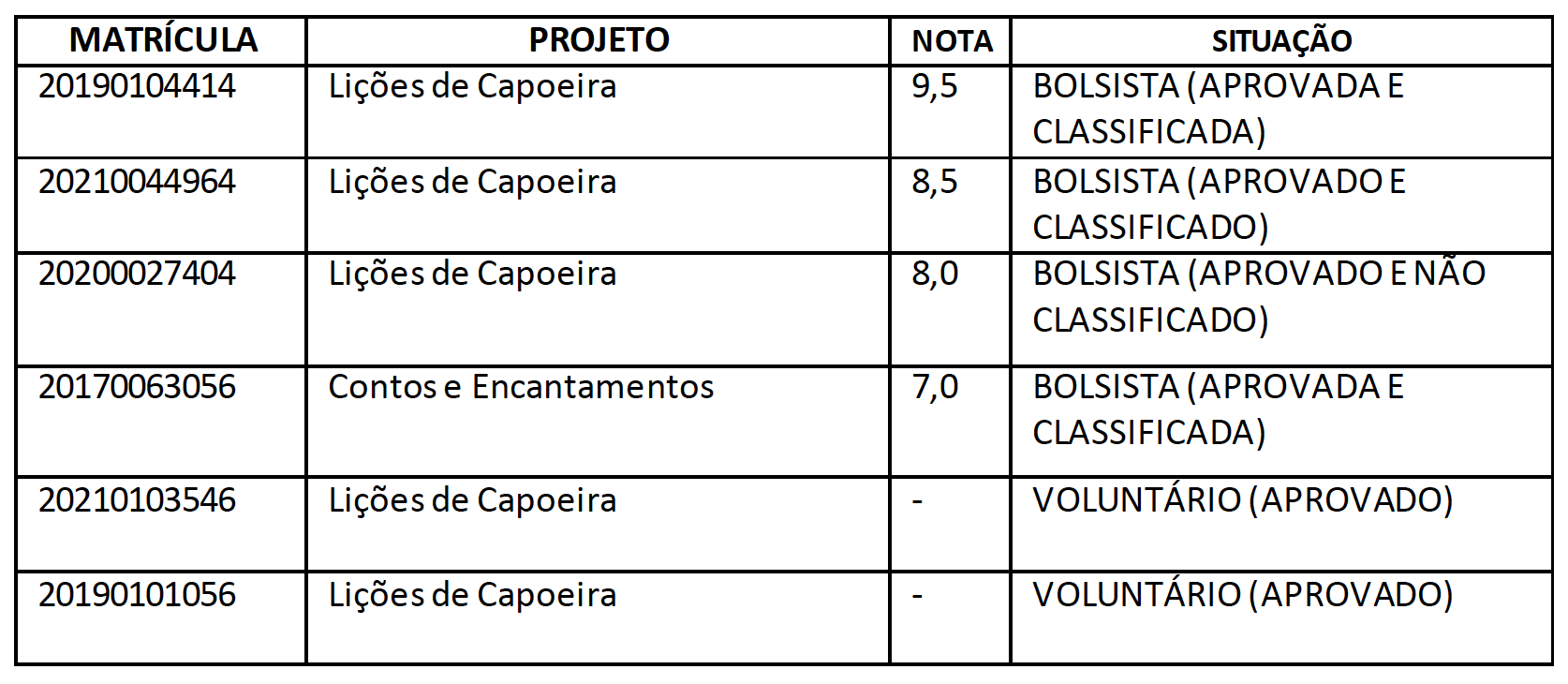 | MATRÍCULA | PROJETO | NOTA | SITUAÇÃO |
|---|---|---|---|
| 20190104414 | Lições de Capoeira | 9,5 | BOLSISTA (APROVADA E CLASSIFICADA) |
| 20210044964 | Lições de Capoeira | 8,5 | BOLSISTA (APROVADO E CLASSIFICADO) |
| 20200027404 | Lições de Capoeira | 8,0 | BOLSISTA (APROVADO E NÃO CLASSIFICADO) |
| 20170063056 | Contos e Encantamentos | 7,0 | BOLSISTA (APROVADA E CLASSIFICADA) |
| 20210103546 | Lições de Capoeira | - | VOLUNTÁRIO (APROVADO) |
| 20190101056 | Lições de Capoeira | - | VOLUNTÁRIO (APROVADO) |